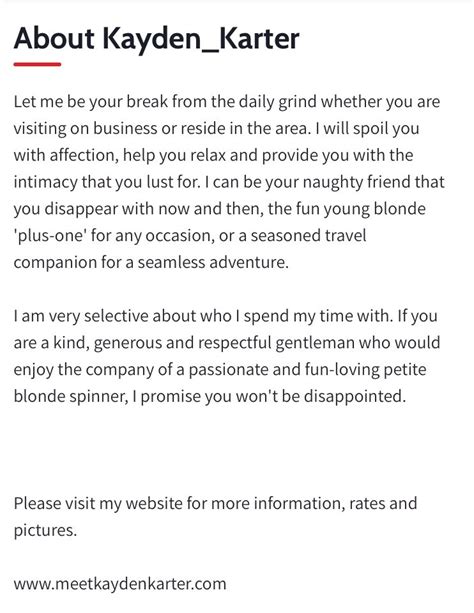 About Kayden_Karter

Let me be your break from the daily grind whether you are visiting on business or reside in the area. I will spoil you with affection, help you relax and provide you with the intimacy that you lust for. I can be your naughty friend that you disappear with now and then, the fun young blonde 'plus-one' for any occasion, or a seasoned travel companion for a seamless adventure.

I am very selective about who I spend my time with. If you are a kind, generous and respectful gentleman who would enjoy the company of a passionate and fun-loving petite blonde spinner, I promise you won't be disappointed.

Please visit my website for more information, rates and pictures.

www.meetkaydenkarter.com